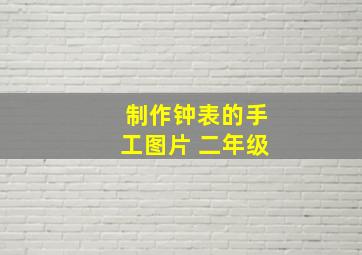 制作钟表的手工图片 二年级